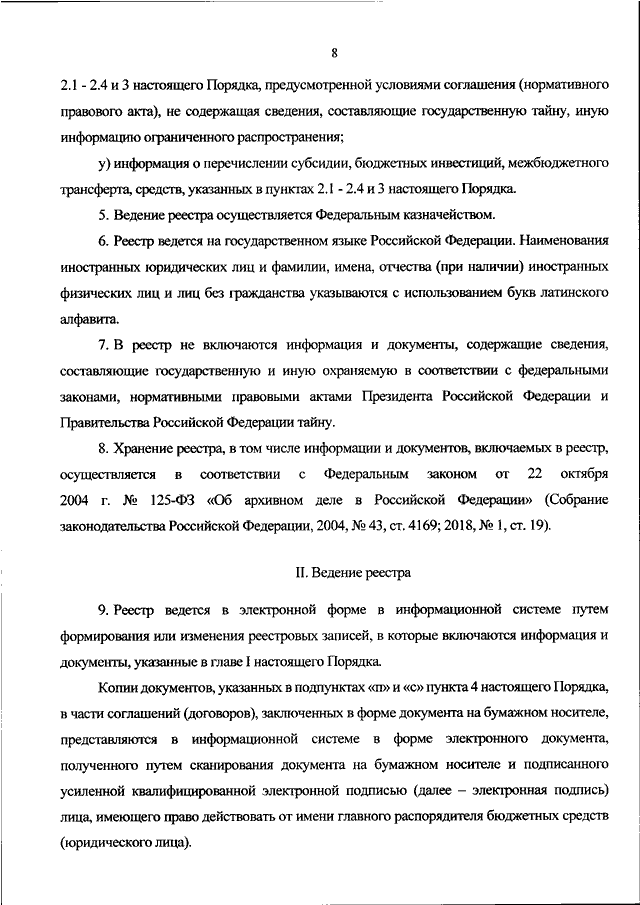 8

2.1 - 2.4 и 3 настоящего Порядка, предусмотренной условиями соглашения (нормативного правового акта), не содержащая сведения, составляющие государственную тайну, иную информацию ограниченного распространения;

у) информация о перечислении субсидии, бюджетных инвестиций, межбюджетного трансферта, средств, указанных в пунктах 2.1 - 2.4 и 3 настоящего Порядка.

5. Ведение реестра осуществляется Федеральным казначейством.

6. Реестр ведется на государственном языке Российской Федерации. Наименования иностранных юридических лиц и фамилии, имена, отчества (при наличии) иностранных физических лиц и лиц без гражданства указываются с использованием букв латинского алфавита.

7. В реестр не включаются информация и документы, содержащие сведения, составляющие государственную и иную охраняемую в соответствии с федеральными законами, нормативными правовыми актами Президента Российской Федерации и Правительства Российской Федерации тайну.

8. Хранение реестра, в том числе информации и документов, включаемых в реестр, осуществляется в соответствии с Федеральным законом от 22 октября 2004 г. № 125-ФЗ «Об архивном деле в Российской Федерации» (Собрание законодательства Российской Федерации, 2004, № 43, ст. 4169; 2018, № 1, ст. 19).

II. Ведение реестра

9. Реестр ведется в электронной форме в информационной системе путем формирования или изменения реестровых записей, в которые включаются информация и документы, указанные в главе I настоящего Порядка.

Копии документов, указанных в подпунктах «п» и «с» пункта 4 настоящего Порядка, в части соглашений (договоров), заключенных в форме документа на бумажном носителе, представляются в информационной системе в форме электронного документа, полученного путем сканирования документа на бумажном носителе и подписанного усиленной квалифицированной электронной подписью (далее – электронная подпись) лица, имеющего право действовать от имени главного распорядителя бюджетных средств (юридического лица).